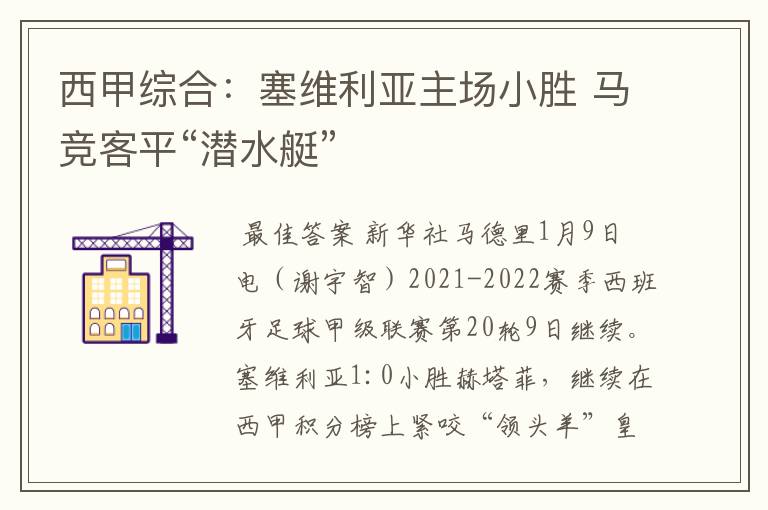 西甲综合：塞维利亚主场小胜 马竞客平“潜水艇”

最佳答案 新华社马德里1月9日电（谢宇智）2021-2022赛季西班牙足球甲级联赛第20轮9日继续。塞维利亚1:0小胜赫塔菲，继续在西甲积分榜上紧咬“领头羊”皇